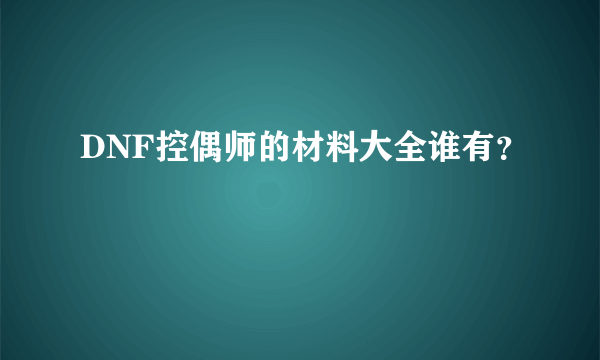 DNF控偶师的材料大全谁有?